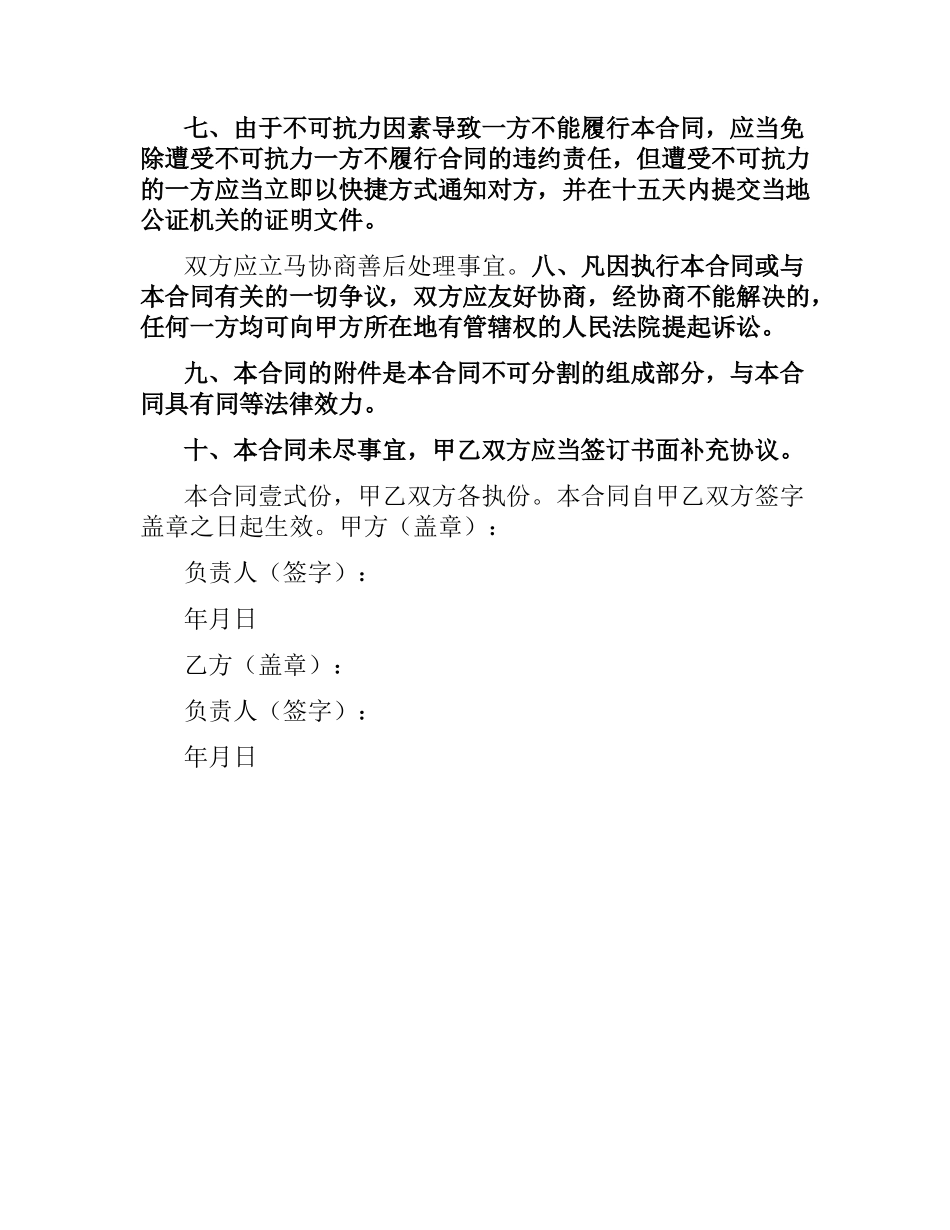 七、由于不可抗力因素导致一方不能履行本合同，应当免除遭受不可抗力一方不履行合同的违约责任，但遭受不可抗力的一方应当立即以快捷方式通知对方，并在十五天内提交当地公证机关的证明文件。

双方应立马协商善后处理事宜。八、凡因执行本合同或与本合同有关的一切争议，双方应友好协商，经协商不能解决的，任何一方均可向甲方所在地有管辖权的人民法院提起诉讼。

九、本合同的附件是本合同不可分割的组成部分，与本合同具有同等法律效力。

十、本合同未尽事宜，甲乙双方应当签订书面补充协议。

本合同壹式份，甲乙双方各执份。本合同自甲乙双方签字盖章之日起生效。甲方（盖章）：

负责人（签字）：

年月日

乙方（盖章）：

负责人（签字）：

年月日